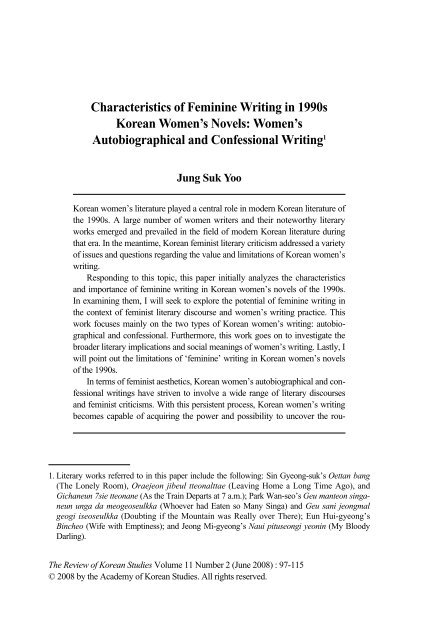 Characteristics of Feminine Writing in 1990s Korean Women's Novels: Women's Autobiographical and Confessional Writing$^1$

Jung Suk Yoo

Korean women's literature played a central role in modern Korean literature of the 1990s. A large number of women writers and their noteworthy literary works emerged and prevailed in the field of modern Korean literature during that era. In the meantime, Korean feminist literary criticism addressed a variety of issues and questions regarding the value and limitations of Korean women's writing.

Responding to this topic, this paper initially analyzes the characteristics and importance of feminine writing in Korean women's novels of the 1990s. In examining them, I will seek to explore the potential of feminine writing in the context of feminist literary discourse and women's writing practice. This work focuses mainly on the two types of Korean women's writing: autobiographical and confessional. Furthermore, this work goes on to investigate the broader literary implications and social meanings of women's writing. Lastly, I will point out the limitations of 'feminine' writing in Korean women's novels of the 1990s.

In terms of feminist aesthetics, Korean women's autobiographical and confessional writings have striven to involve a wide range of literary discourses and feminist criticisms. With this persistent process, Korean women's writing becomes capable of acquiring the power and possibility to uncover the rou-

1. Literary works referred to in this paper include the following: Sin Gyeong-suk's Oettan bang (The Lonely Room), Oraejeon jibeul tteonalttae (Leaving Home a Long Time Ago), and Gichaneun 7sie tteonane (As the Train Departs at 7 a.m.); Park Wan-seo's Geu manteon singaneun unga da meogeoseulkka (Whoever had Eaten so Many Singa) and Geu sani jeongmal geogi iseoseulkka (Doubting if the Mountain was Really over There); Eun Hui-gyeong's Bincheo (Wife with Emptiness); and Jeong Mi-gyeong's Naui pituseongi yeonin (My Bloody Darling).

The Review of Korean Studies Volume 11 Number 2 (June 2008) : 97-115
© 2008 by the Academy of Korean Studies. All rights reserved.